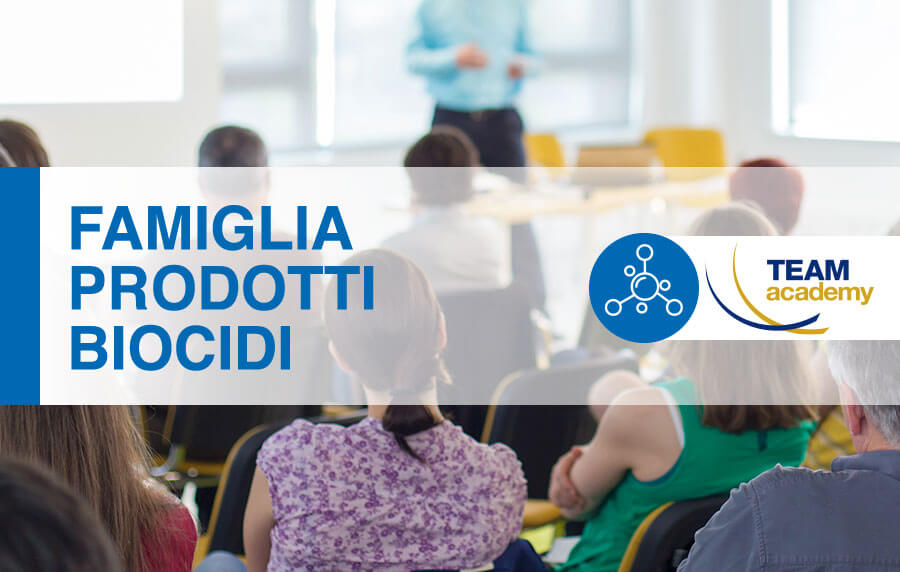 FAMIGLIA
PRODOTTI
BIOCIDI

TEAM
academy